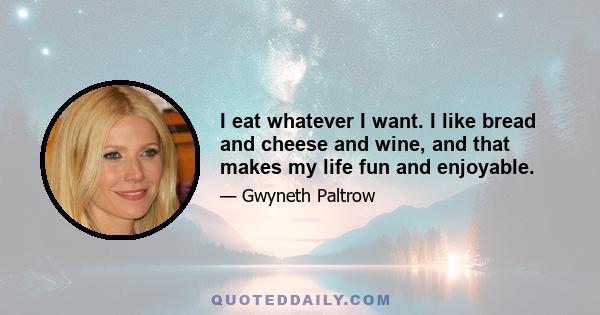 I eat whatever I want. I like bread and cheese and wine, and that makes my life fun and enjoyable.

— Gwyneth Paltrow

QUOTEDDAILY.COM